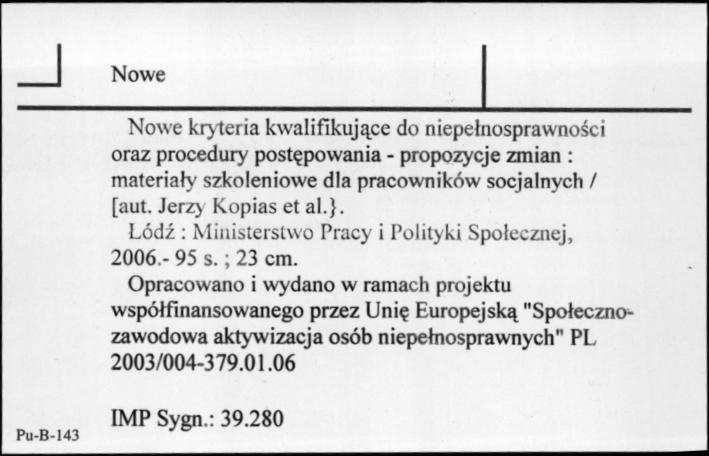 Nowe

Nowe kryteria kwalifikujące do niepełnosprawności oraz procedury postępowania - propozycje zmian : materiały szkoleniowe dla pracowników socjalnych / [aut. Jerzy Kopias et al.}.

Łódź : Ministerstwo Pracy i Polityki Społecznej, 2006.- 95 s. ; 23 cm.

Opracowano i wydano w ramach projektu współfinansowanego przez Unię Europejską "Społeczno-zawodowa aktywizacja osób niepełnosprawnych" PL 2003/004-379.01.06

IMP Sygn.: 39.280

Pu-B-143